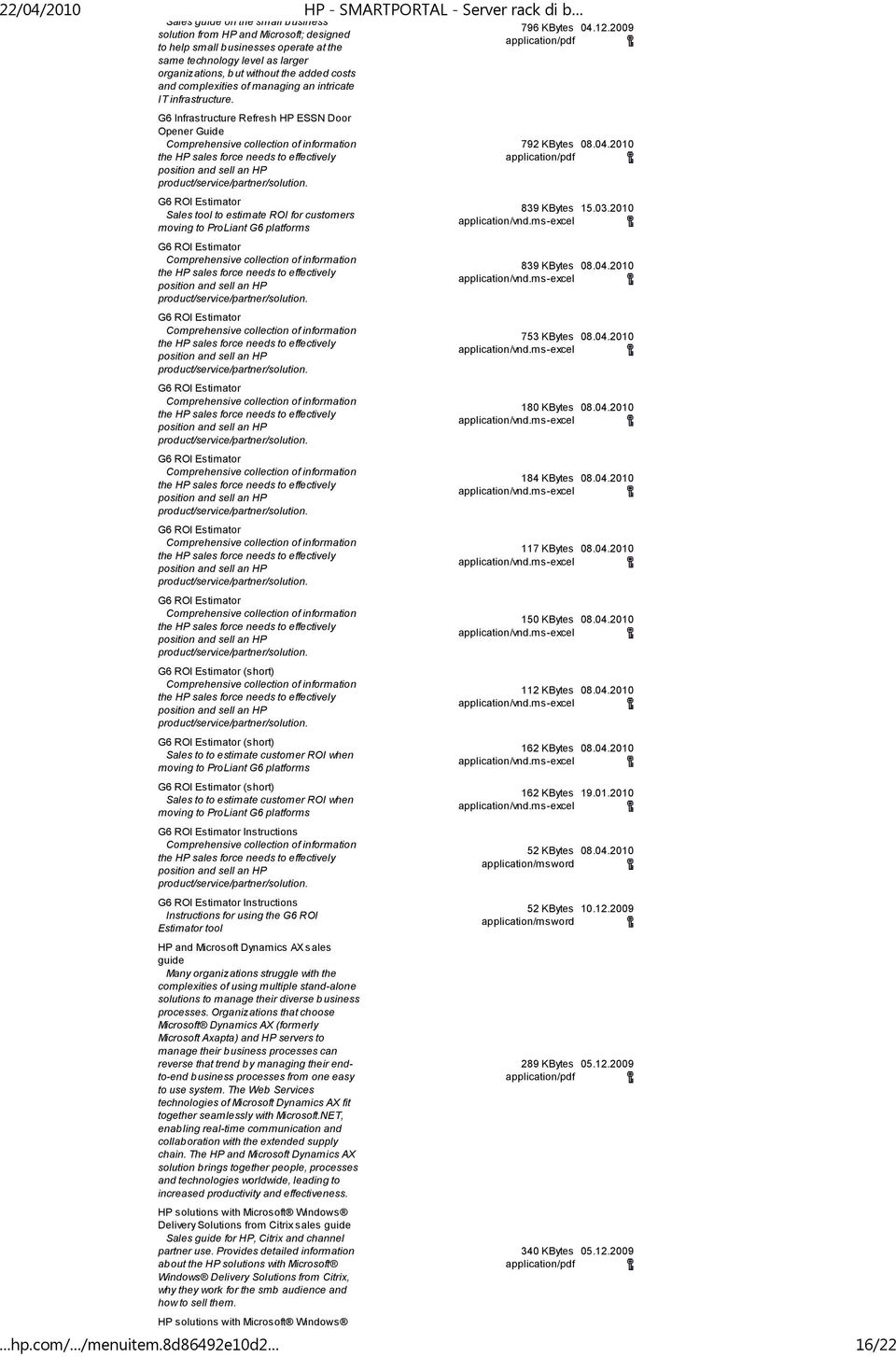 22/04/2010 HP - SMARTPORTAL - Server rack di b...

Sales guide on the small business solution from HP and Microsoft; designed to help small businesses operate at the same technology level as larger organizations, but without the added costs and complexities of managing an intricate IT infrastructure.

796 KBytes 04.12.2009
application/pdf

G6 Infrastructure Refresh HP ESSN Door Opener Guide
Comprehensive collection of information the HP sales force needs to effectively position and sell an HP product/service/partner/solution.

792 KBytes 08.04.2010
application/pdf

G6 ROI Estimator
Sales tool to estimate ROI for customers moving to ProLiant G6 platforms

839 KBytes 15.03.2010
application/vnd.ms-excel

G6 ROI Estimator
Comprehensive collection of information the HP sales force needs to effectively position and sell an HP product/service/partner/solution.

839 KBytes 08.04.2010
application/vnd.ms-excel

G6 ROI Estimator
Comprehensive collection of information the HP sales force needs to effectively position and sell an HP product/service/partner/solution.

753 KBytes 08.04.2010
application/vnd.ms-excel

G6 ROI Estimator
Comprehensive collection of information the HP sales force needs to effectively position and sell an HP product/service/partner/solution.

180 KBytes 08.04.2010
application/vnd.ms-excel

G6 ROI Estimator
Comprehensive collection of information the HP sales force needs to effectively position and sell an HP product/service/partner/solution.

184 KBytes 08.04.2010
application/vnd.ms-excel

G6 ROI Estimator
Comprehensive collection of information the HP sales force needs to effectively position and sell an HP product/service/partner/solution.

117 KBytes 08.04.2010
application/vnd.ms-excel

G6 ROI Estimator
Comprehensive collection of information the HP sales force needs to effectively position and sell an HP product/service/partner/solution.

150 KBytes 08.04.2010
application/vnd.ms-excel

G6 ROI Estimator (short)
Comprehensive collection of information the HP sales force needs to effectively position and sell an HP product/service/partner/solution.

112 KBytes 08.04.2010
application/vnd.ms-excel

G6 ROI Estimator (short)
Sales to to estimate customer ROI when moving to ProLiant G6 platforms

162 KBytes 08.04.2010
application/vnd.ms-excel

G6 ROI Estimator (short)
Sales to to estimate customer ROI when moving to ProLiant G6 platforms

162 KBytes 19.01.2010
application/vnd.ms-excel

G6 ROI Estimator Instructions
Comprehensive collection of information the HP sales force needs to effectively position and sell an HP product/service/partner/solution.

52 KBytes 08.04.2010
application/msword

G6 ROI Estimator Instructions
Instructions for using the G6 ROI Estimator tool

52 KBytes 10.12.2009
application/msword

HP and Microsoft Dynamics AX sales guide
Many organizations struggle with the complexities of using multiple stand-alone solutions to manage their diverse business processes. Organizations that choose Microsoft® Dynamics AX (formerly Microsoft Axapta) and HP servers to manage their business processes can reverse that trend by managing their end-to-end business processes from one easy to use system. The Web Services technologies of Microsoft Dynamics AX fit together seamlessly with Microsoft.NET, enabling real-time communication and collaboration with the extended supply chain. The HP and Microsoft Dynamics AX solution brings together people, processes and technologies worldwide, leading to increased productivity and effectiveness.

289 KBytes 05.12.2009
application/pdf

HP solutions with Microsoft® Windows® Delivery Solutions from Citrix sales guide
Sales guide for HP, Citrix and channel partner use. Provides detailed information about the HP solutions with Microsoft® Windows® Delivery Solutions from Citrix, why they work for the smb audience and how to sell them.

340 KBytes 05.12.2009
application/pdf

HP solutions with Microsoft® Windows®

...hp.com/.../menuitem.8d86492e10d2... 16/22